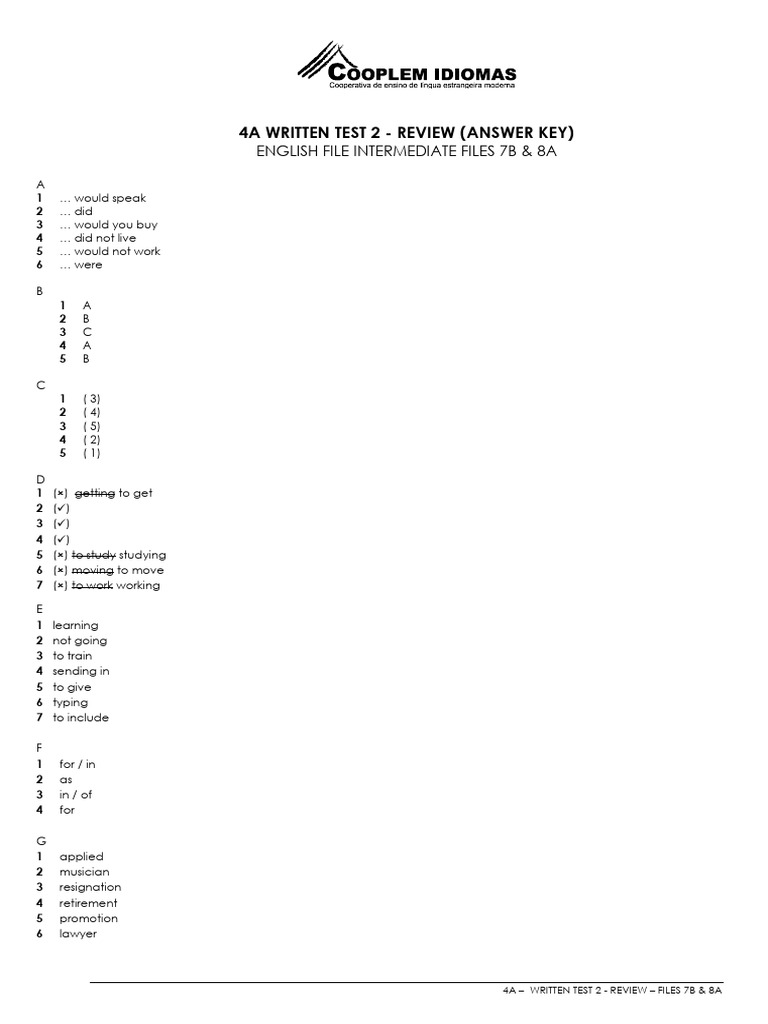 COOPLEM IDIOMAS
Cooperativa de ensino de língua estrangeira moderna

4A WRITTEN TEST 2 - REVIEW (ANSWER KEY)
ENGLISH FILE INTERMEDIATE FILES 7B & 8A

A
1 … would speak
2 … did
3 … would you buy
4 … did not live
5 … would not work
6 … were

B
1 A
2 B
3 C
4 A
5 B

C
1 ( 3)
2 ( 4)
3 ( 5)
4 ( 2)
5 ( 1)

D
1 (×) ~~getting~~ to get
2 (✓)
3 (✓)
4 (✓)
5 (×) ~~to study~~ studying
6 (×) ~~moving~~ to move
7 (×) ~~to work~~ working

E
1 learning
2 not going
3 to train
4 sending in
5 to give
6 typing
7 to include

F
1 for / in
2 as
3 in / of
4 for

G
1 applied
2 musician
3 resignation
4 retirement
5 promotion
6 lawyer

4A – WRITTEN TEST 2 - REVIEW – FILES 7B & 8A